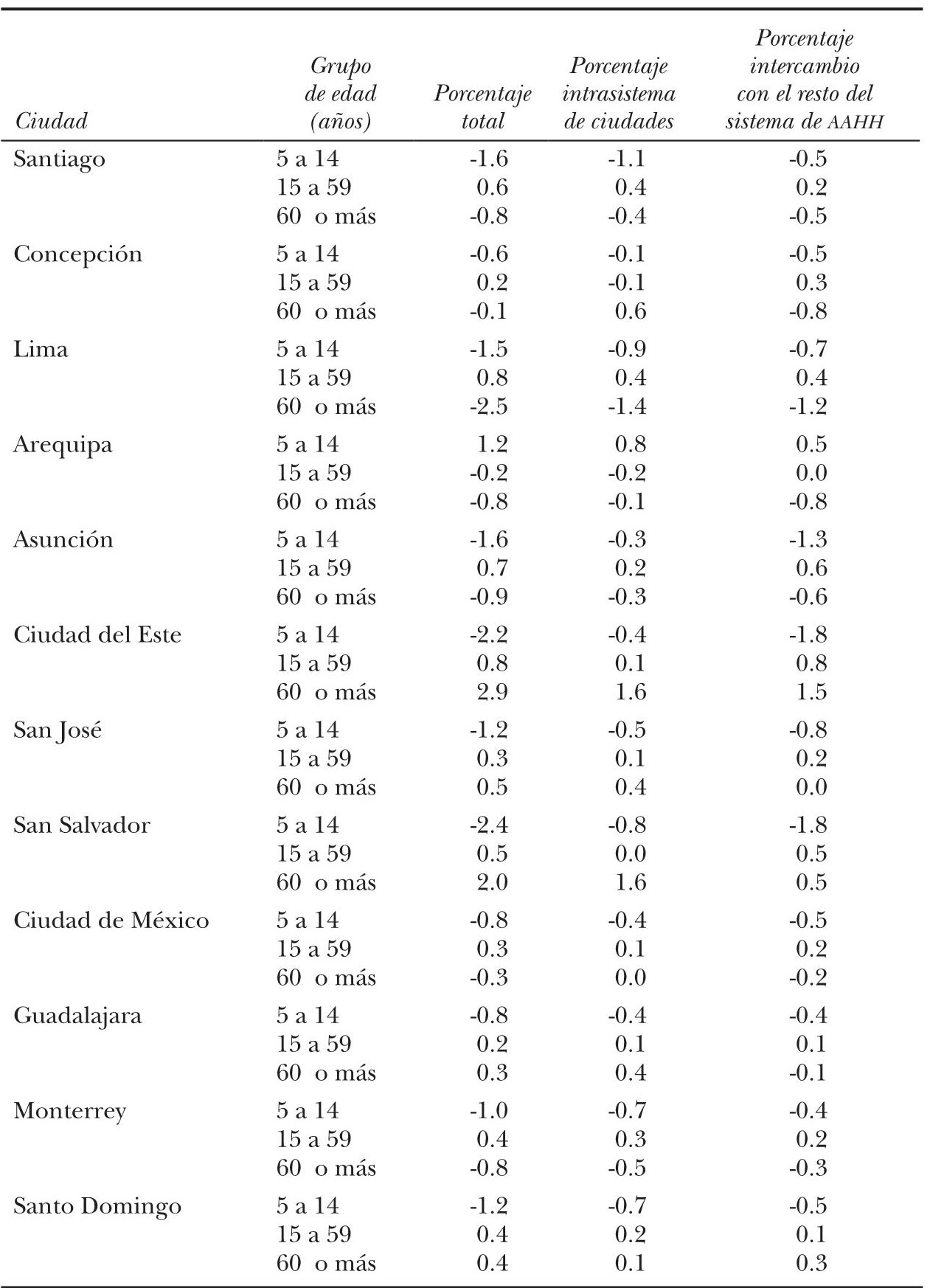 | Ciudad | Grupo de edad (años) | Porcentaje total | Porcentaje intrasistema de ciudades | Porcentaje intercambio con el resto del sistema de AAHH |
|---|---|---|---|---|
| Santiago | 5 a 14 | -1.6 | -1.1 | -0.5 |
| | 15 a 59 | 0.6 | 0.4 | 0.2 |
| | 60 o más | -0.8 | -0.4 | -0.5 |
| Concepción | 5 a 14 | -0.6 | -0.1 | -0.5 |
| | 15 a 59 | 0.2 | -0.1 | 0.3 |
| | 60 o más | -0.1 | 0.6 | -0.8 |
| Lima | 5 a 14 | -1.5 | -0.9 | -0.7 |
| | 15 a 59 | 0.8 | 0.4 | 0.4 |
| | 60 o más | -2.5 | -1.4 | -1.2 |
| Arequipa | 5 a 14 | 1.2 | 0.8 | 0.5 |
| | 15 a 59 | -0.2 | -0.2 | 0.0 |
| | 60 o más | -0.8 | -0.1 | -0.8 |
| Asunción | 5 a 14 | -1.6 | -0.3 | -1.3 |
| | 15 a 59 | 0.7 | 0.2 | 0.6 |
| | 60 o más | -0.9 | -0.3 | -0.6 |
| Ciudad del Este | 5 a 14 | -2.2 | -0.4 | -1.8 |
| | 15 a 59 | 0.8 | 0.1 | 0.8 |
| | 60 o más | 2.9 | 1.6 | 1.5 |
| San José | 5 a 14 | -1.2 | -0.5 | -0.8 |
| | 15 a 59 | 0.3 | 0.1 | 0.2 |
| | 60 o más | 0.5 | 0.4 | 0.0 |
| San Salvador | 5 a 14 | -2.4 | -0.8 | -1.8 |
| | 15 a 59 | 0.5 | 0.0 | 0.5 |
| | 60 o más | 2.0 | 1.6 | 0.5 |
| Ciudad de México | 5 a 14 | -0.8 | -0.4 | -0.5 |
| | 15 a 59 | 0.3 | 0.1 | 0.2 |
| | 60 o más | -0.3 | 0.0 | -0.2 |
| Guadalajara | 5 a 14 | -0.8 | -0.4 | -0.4 |
| | 15 a 59 | 0.2 | 0.1 | 0.1 |
| | 60 o más | 0.3 | 0.4 | -0.1 |
| Monterrey | 5 a 14 | -1.0 | -0.7 | -0.4 |
| | 15 a 59 | 0.4 | 0.3 | 0.2 |
| | 60 o más | -0.8 | -0.5 | -0.3 |
| Santo Domingo | 5 a 14 | -1.2 | -0.7 | -0.5 |
| | 15 a 59 | 0.4 | 0.2 | 0.1 |
| | 60 o más | 0.4 | 0.1 | 0.3 |